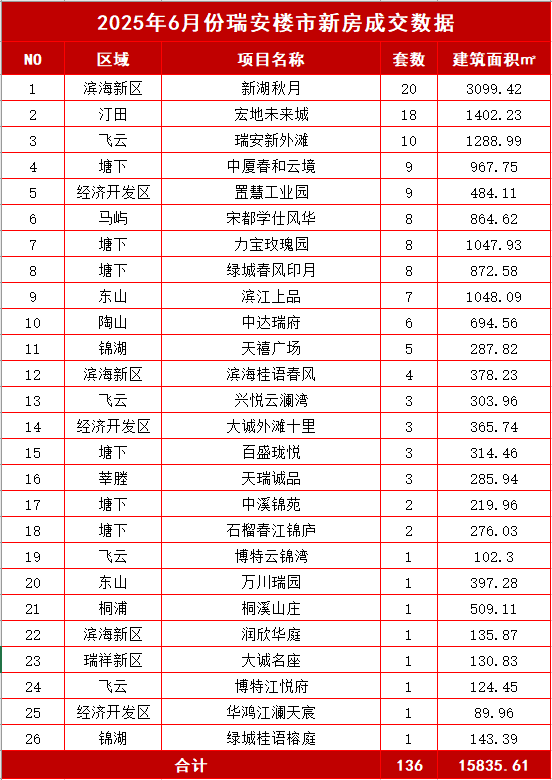 2025年6月份瑞安楼市新房成交数据

| NO | 区域 | 项目名称 | 套数 | 建筑面积㎡ |
|---|---|---|---|---|
| 1 | 滨海新区 | 新湖秋月 | 20 | 3099.42 |
| 2 | 汀田 | 宏地未来城 | 18 | 1402.23 |
| 3 | 飞云 | 瑞安新外滩 | 10 | 1288.99 |
| 4 | 塘下 | 中厦春和云境 | 9 | 967.75 |
| 5 | 经济开发区 | 置慧工业园 | 9 | 484.11 |
| 6 | 马屿 | 宋都学仕风华 | 8 | 864.62 |
| 7 | 塘下 | 力宝玫瑰园 | 8 | 1047.93 |
| 8 | 塘下 | 绿城春风印月 | 8 | 872.58 |
| 9 | 东山 | 滨江上品 | 7 | 1048.09 |
| 10 | 陶山 | 中达瑞府 | 6 | 694.56 |
| 11 | 锦湖 | 天禧广场 | 5 | 287.82 |
| 12 | 滨海新区 | 滨海桂语春风 | 4 | 378.23 |
| 13 | 飞云 | 兴悦云澜湾 | 3 | 303.96 |
| 14 | 经济开发区 | 大诚外滩十里 | 3 | 365.74 |
| 15 | 塘下 | 百盛珑悦 | 3 | 314.46 |
| 16 | 莘塍 | 天瑞诚品 | 3 | 285.94 |
| 17 | 塘下 | 中溪锦苑 | 2 | 219.96 |
| 18 | 塘下 | 石榴春江锦庐 | 2 | 276.03 |
| 19 | 飞云 | 博特云锦湾 | 1 | 102.3 |
| 20 | 东山 | 万川瑞园 | 1 | 397.28 |
| 21 | 桐浦 | 桐溪山庄 | 1 | 509.11 |
| 22 | 滨海新区 | 润欣华庭 | 1 | 135.87 |
| 23 | 瑞祥新区 | 大诚名座 | 1 | 130.83 |
| 24 | 飞云 | 博特江悦府 | 1 | 124.45 |
| 25 | 经济开发区 | 华鸿江澜天宸 | 1 | 89.96 |
| 26 | 锦湖 | 绿城桂语榕庭 | 1 | 143.39 |
| 合计 | | | 136 | 15835.61 |